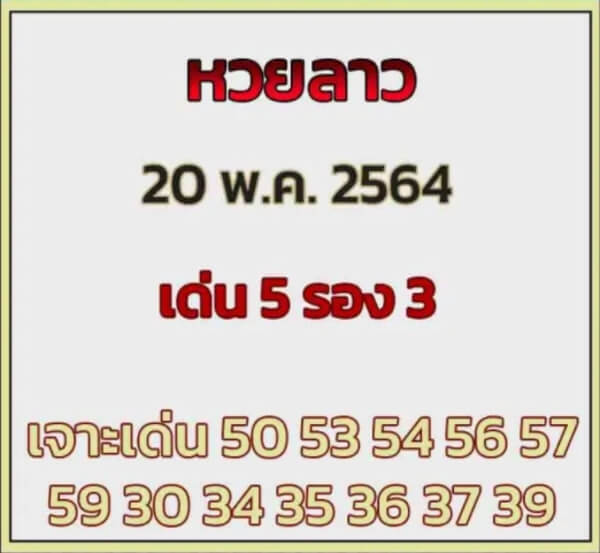 หวยลาว

20 พ.ค. 2564

เด่น 5 รอง 3

เจาะเด่น 50 53 54 56 57 59 30 34 35 36 37 39